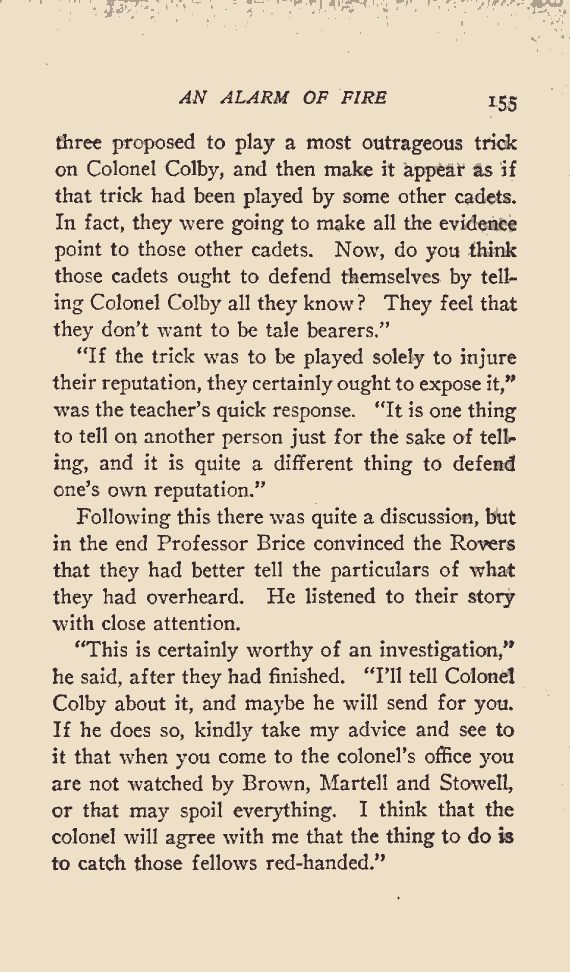 AN ALARM OF FIRE 155

three proposed to play a most outrageous trick on Colonel Colby, and then make it appear as if that trick had been played by some other cadets. In fact, they were going to make all the evidence point to those other cadets. Now, do you think those cadets ought to defend themselves by telling Colonel Colby all they know? They feel that they don't want to be tale bearers."

"If the trick was to be played solely to injure their reputation, they certainly ought to expose it," was the teacher's quick response. "It is one thing to tell on another person just for the sake of telling, and it is quite a different thing to defend one's own reputation."

Following this there was quite a discussion, but in the end Professor Brice convinced the Rovers that they had better tell the particulars of what they had overheard. He listened to their story with close attention.

"This is certainly worthy of an investigation," he said, after they had finished. "I'll tell Colonel Colby about it, and maybe he will send for you. If he does so, kindly take my advice and see to it that when you come to the colonel's office you are not watched by Brown, Martell and Stowell, or that may spoil everything. I think that the colonel will agree with me that the thing to do is to catch those fellows red-handed."